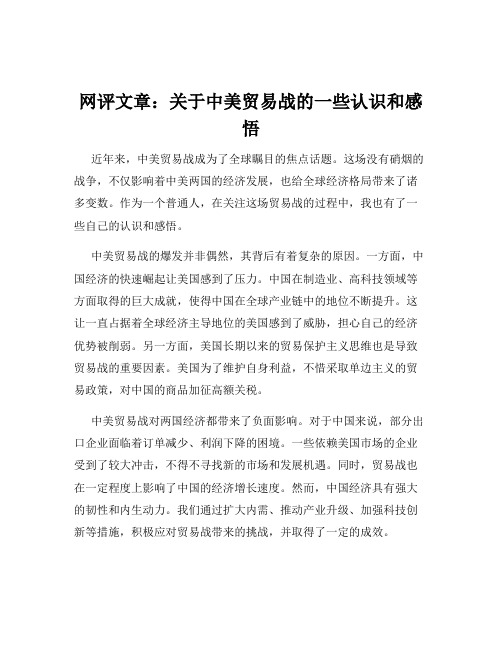 网评文章：关于中美贸易战的一些认识和感悟

近年来，中美贸易战成为了全球瞩目的焦点话题。这场没有硝烟的战争，不仅影响着中美两国的经济发展，也给全球经济格局带来了诸多变数。作为一个普通人，在关注这场贸易战的过程中，我也有了一些自己的认识和感悟。

中美贸易战的爆发并非偶然，其背后有着复杂的原因。一方面，中国经济的快速崛起让美国感到了压力。中国在制造业、高科技领域等方面取得的巨大成就，使得中国在全球产业链中的地位不断提升。这让一直占据着全球经济主导地位的美国感到了威胁，担心自己的经济优势被削弱。另一方面，美国长期以来的贸易保护主义思维也是导致贸易战的重要因素。美国为了维护自身利益，不惜采取单边主义的贸易政策，对中国的商品加征高额关税。

中美贸易战对两国经济都带来了负面影响。对于中国来说，部分出口企业面临着订单减少、利润下降的困境。一些依赖美国市场的企业受到了较大冲击，不得不寻找新的市场和发展机遇。同时，贸易战也在一定程度上影响了中国的经济增长速度。然而，中国经济具有强大的韧性和内生动力。我们通过扩大内需、推动产业升级、加强科技创新等措施，积极应对贸易战带来的挑战，并取得了一定的成效。